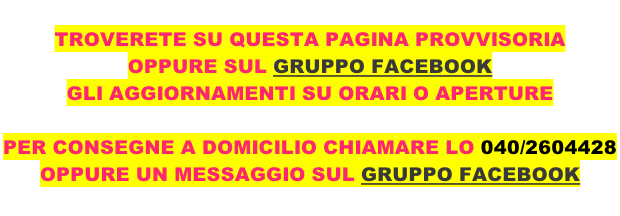 TROVERETE SU QUESTA PAGINA PROVVISORIA
OPPURE SUL GRUPPO FACEBOOK
GLI AGGIORNAMENTI SU ORARI O APERTURE

PER CONSEGNE A DOMICILIO CHIAMARE LO 040/2604428
OPPURE UN MESSAGGIO SUL GRUPPO FACEBOOK